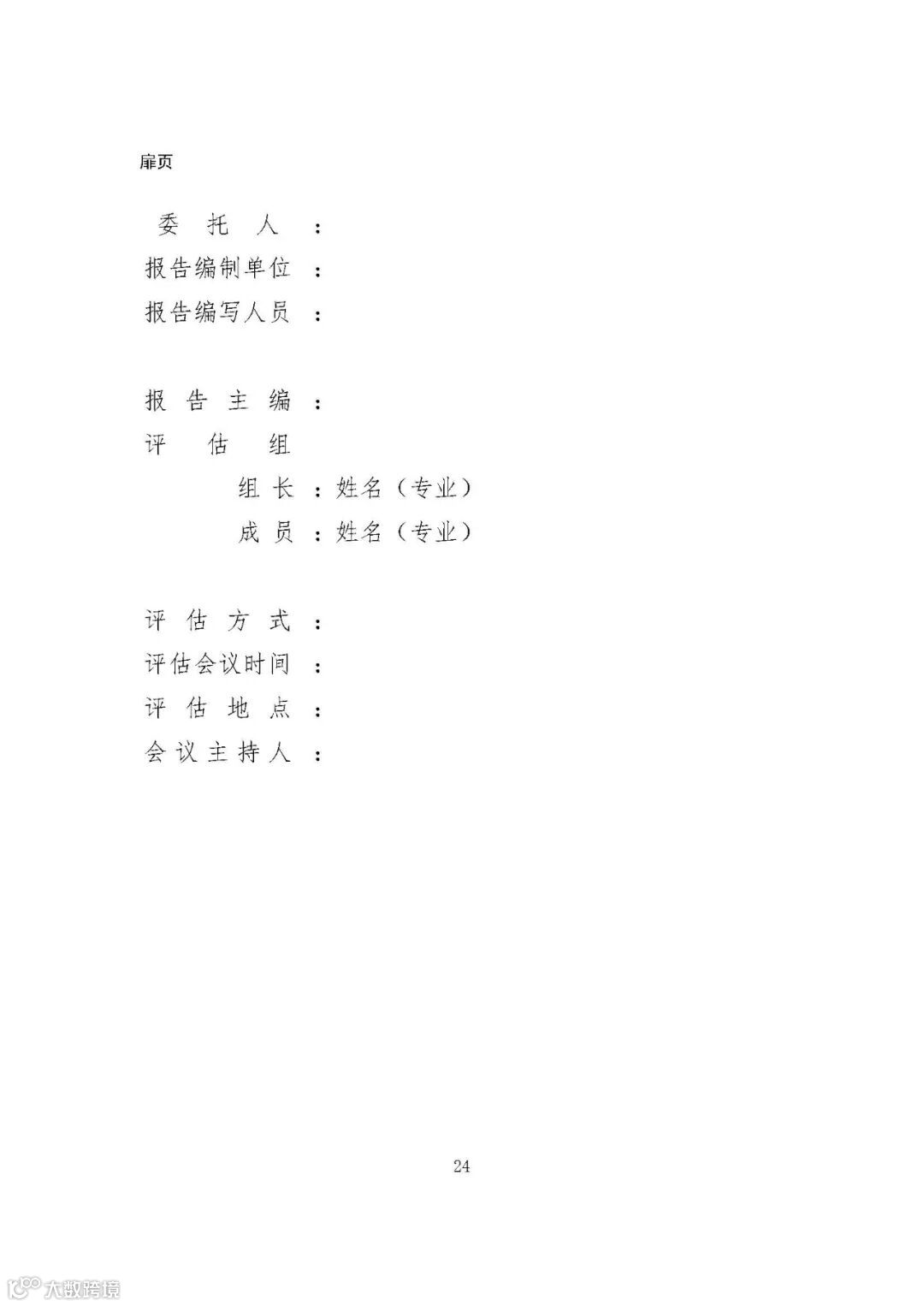 扉页

委托人：

报告编制单位：

报告编写人员：

报告主编：

评估组

组长：姓名（专业）

成员：姓名（专业）

评估方式：

评估会议时间：

评估地点：

会议主持人：

24

大数跨境